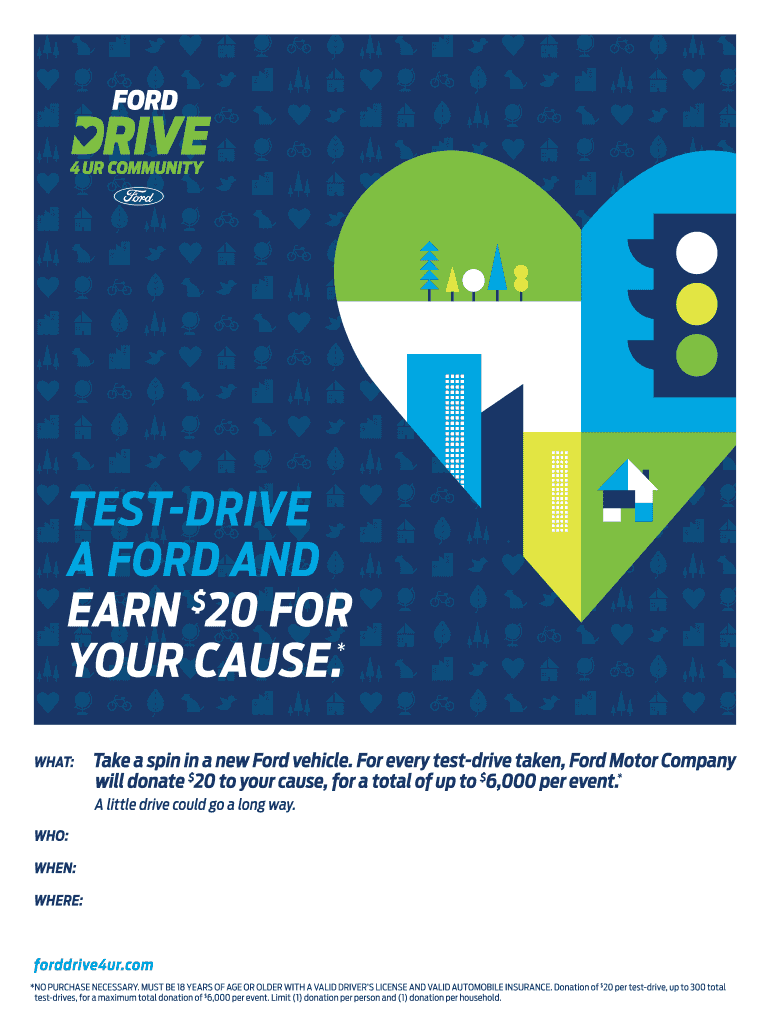 FORD
DRIVE
4 UR COMMUNITY
Ford

TEST-DRIVE A FORD AND EARN $20 FOR YOUR CAUSE.*

WHAT: Take a spin in a new Ford vehicle. For every test-drive taken, Ford Motor Company will donate $20 to your cause, for a total of up to $6,000 per event.*

A little drive could go a long way.

WHO:

WHEN:

WHERE:

forddrive4ur.com

*NO PURCHASE NECESSARY. MUST BE 18 YEARS OF AGE OR OLDER WITH A VALID DRIVER'S LICENSE AND VALID AUTOMOBILE INSURANCE. Donation of $20 per test-drive, up to 300 total test-drives, for a maximum total donation of $6,000 per event. Limit (1) donation per person and (1) donation per household.